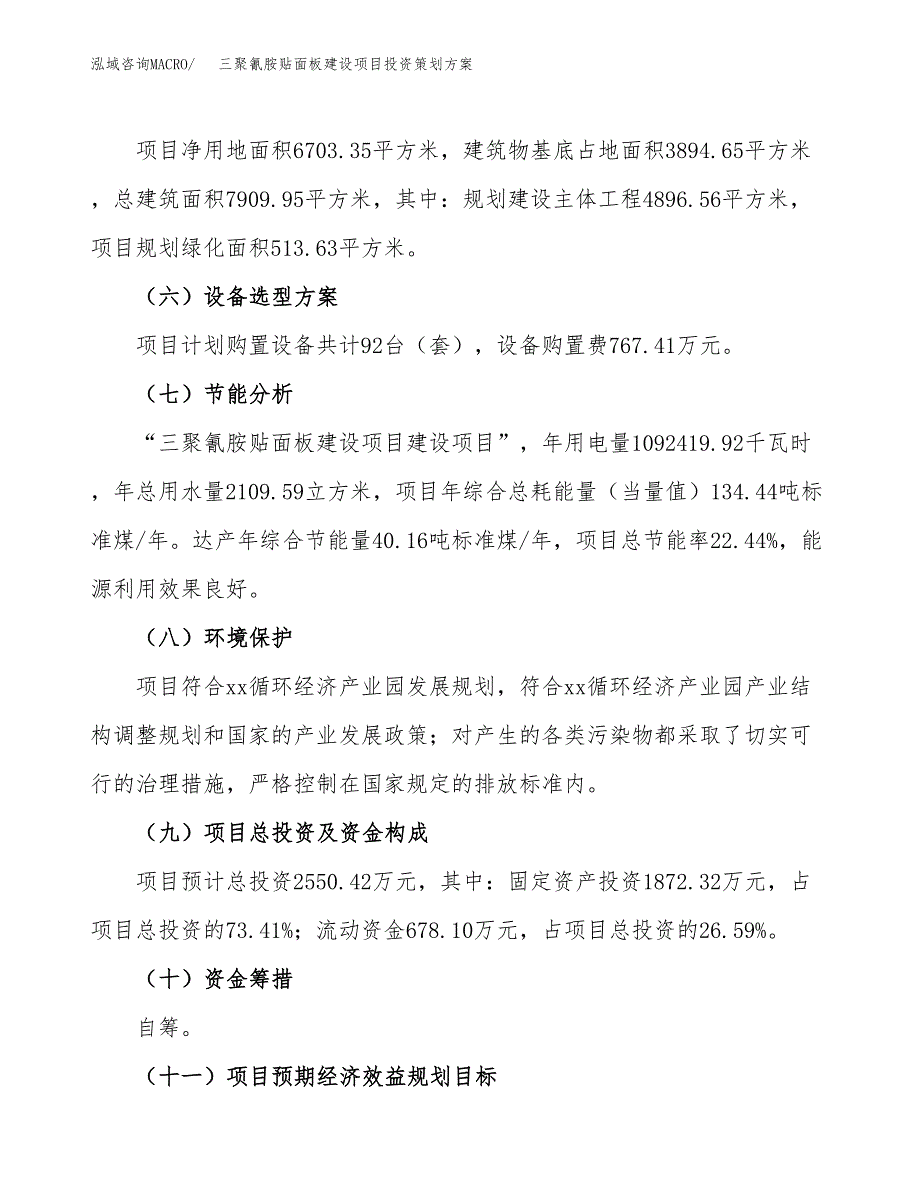 泓域咨询MACRO/ 三聚氰胺贴面板建设项目投资策划方案

项目净用地面积6703.35平方米，建筑物基底占地面积3894.65平方米，总建筑面积7909.95平方米，其中：规划建设主体工程4896.56平方米，项目规划绿化面积513.63平方米。

（六）设备选型方案

项目计划购置设备共计92台（套），设备购置费767.41万元。

（七）节能分析

“三聚氰胺贴面板建设项目建设项目”，年用电量1092419.92千瓦时，年总用水量2109.59立方米，项目年综合总耗能量（当量值）134.44吨标准煤/年。达产年综合节能量40.16吨标准煤/年，项目总节能率22.44%，能源利用效果良好。

（八）环境保护

项目符合xx循环经济产业园发展规划，符合xx循环经济产业园产业结构调整规划和国家的产业发展政策；对产生的各类污染物都采取了切实可行的治理措施，严格控制在国家规定的排放标准内。

（九）项目总投资及资金构成

项目预计总投资2550.42万元，其中：固定资产投资1872.32万元，占项目总投资的73.41%；流动资金678.10万元，占项目总投资的26.59%。

（十）资金筹措

自筹。

（十一）项目预期经济效益规划目标